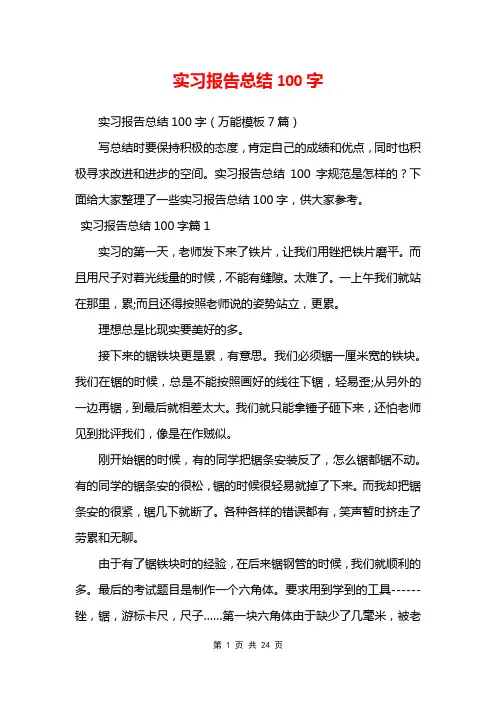 实习报告总结 100 字

实习报告总结 100 字（万能模板 7 篇）

写总结时要保持积极的态度，肯定自己的成绩和优点，同时也积极寻求改进和进步的空间。实习报告总结 100 字规范是怎样的？下面给大家整理了一些实习报告总结 100 字，供大家参考。

实习报告总结 100 字篇 1

实习的第一天，老师发下来了铁片，让我们用锉把铁片磨平。而且用尺子对着光线量的时候，不能有缝隙。太难了。一上午我们就站在那里，累;而且还得按照老师说的姿势站立，更累。

理想总是比现实要美好的多。

接下来的锯铁块更是累，有意思。我们必须锯一厘米宽的铁块。我们在锯的时候，总是不能按照画好的线往下锯，轻易歪;从另外的一边再锯，到最后就相差太大。我们就只能拿锤子砸下来，还怕老师见到批评我们，像是在作贼似。

刚开始锯的时候，有的同学把锯条安装反了，怎么锯都锯不动。有的同学的锯条安的很松，锯的时候很轻易就掉了下来。而我却把锯条安的很紧，锯几下就断了。各种各样的错误都有，笑声暂时挤走了劳累和无聊。

由于有了锯铁块时的经验，在后来锯钢管的时候，我们就顺利的多。最后的考试题目是制作一个六角体。要求用到学到的工具------锉，锯，游标卡尺，尺子......第一块六角体由于缺少了几毫米，被老

第 1 页 共 24 页